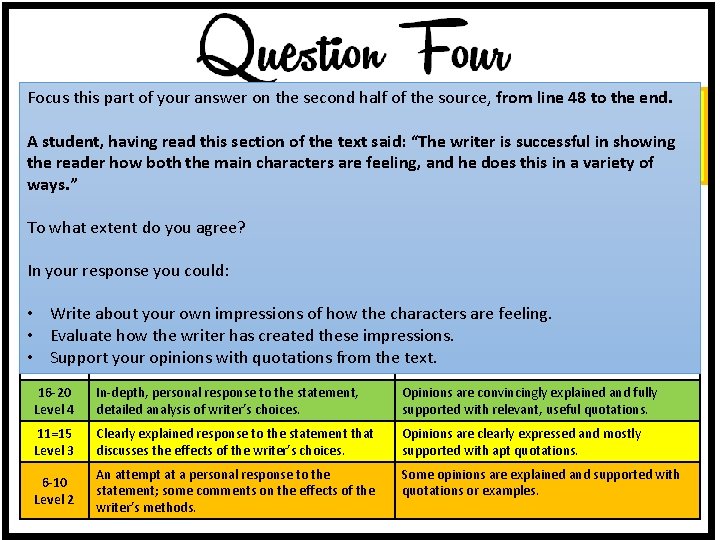 Question Four

Focus this part of your answer on the second half of the source, from line 48 to the end.

A student, having read this section of the text said: "The writer is successful in showing the reader how both the main characters are feeling, and he does this in a variety of ways."

To what extent do you agree?

In your response you could:

• Write about your own impressions of how the characters are feeling.
• Evaluate how the writer has created these impressions.
• Support your opinions with quotations from the text.

| 16-20 Level 4 | In-depth, personal response to the statement, detailed analysis of writer's choices. | Opinions are convincingly explained and fully supported with relevant, useful quotations. |
|---|---|---|
| 11=15 Level 3 | Clearly explained response to the statement that discusses the effects of the writer's choices. | Opinions are clearly expressed and mostly supported with apt quotations. |
| 6-10 Level 2 | An attempt at a personal response to the statement; some comments on the effects of the writer's methods. | Some opinions are explained and supported with quotations or examples. |